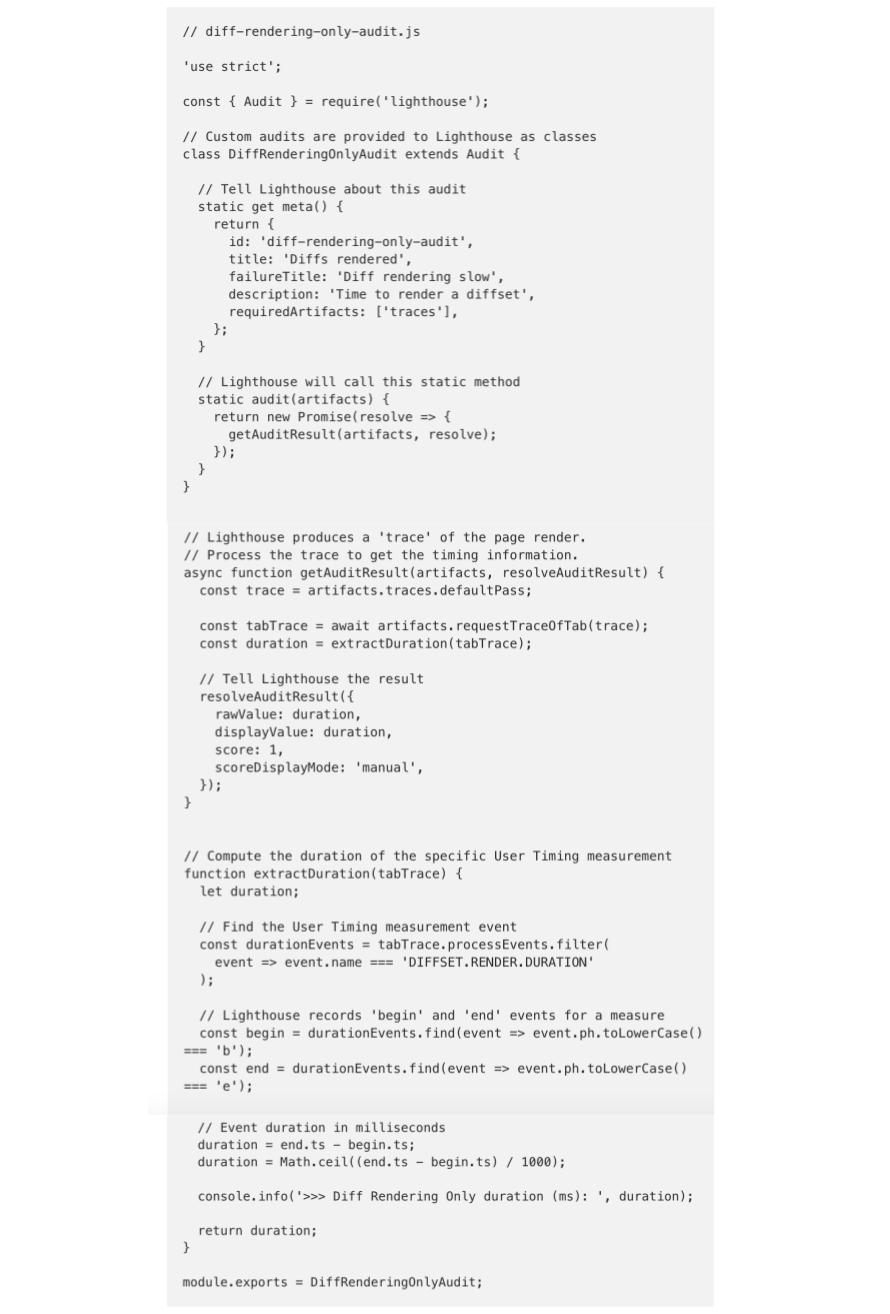 // diff-rendering-only-audit.js

'use strict';

const { Audit } = require('lighthouse');

// Custom audits are provided to Lighthouse as classes
class DiffRenderingOnlyAudit extends Audit {

  // Tell Lighthouse about this audit
  static get meta() {
    return {
      id: 'diff-rendering-only-audit',
      title: 'Diffs rendered',
      failureTitle: 'Diff rendering slow',
      description: 'Time to render a diffset',
      requiredArtifacts: ['traces'],
    };
  }

  // Lighthouse will call this static method
  static audit(artifacts) {
    return new Promise(resolve => {
      getAuditResult(artifacts, resolve);
    });
  }
}

// Lighthouse produces a 'trace' of the page render.
// Process the trace to get the timing information.
async function getAuditResult(artifacts, resolveAuditResult) {
  const trace = artifacts.traces.defaultPass;

  const tabTrace = await artifacts.requestTraceOfTab(trace);
  const duration = extractDuration(tabTrace);

  // Tell Lighthouse the result
  resolveAuditResult({
    rawValue: duration,
    displayValue: duration,
    score: 1,
    scoreDisplayMode: 'manual',
  });
}

// Compute the duration of the specific User Timing measurement
function extractDuration(tabTrace) {
  let duration;

  // Find the User Timing measurement event
  const durationEvents = tabTrace.processEvents.filter(
    event => event.name === 'DIFFSET.RENDER.DURATION'
  );

  // Lighthouse records 'begin' and 'end' events for a measure
  const begin = durationEvents.find(event => event.ph.toLowerCase()
=== 'b');
  const end = durationEvents.find(event => event.ph.toLowerCase()
=== 'e');

  // Event duration in milliseconds
  duration = end.ts - begin.ts;
  duration = Math.ceil((end.ts - begin.ts) / 1000);

  console.info('>>> Diff Rendering Only duration (ms): ', duration);

  return duration;
}

module.exports = DiffRenderingOnlyAudit;